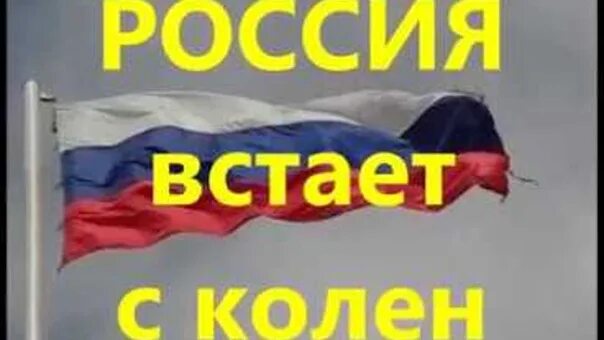 РОССИЯ

встает

с колен